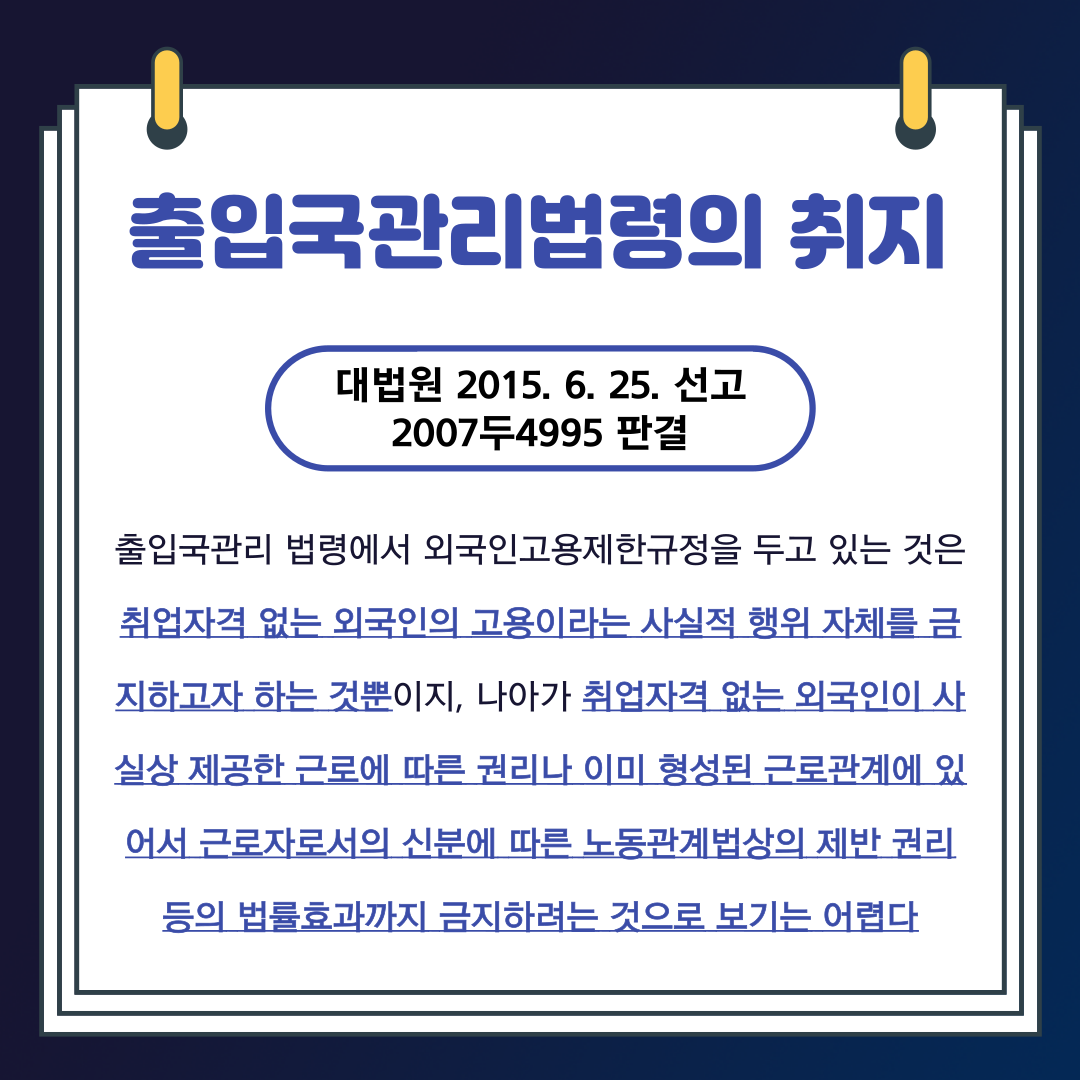 출입국관리법령의 취지

대법원 2015. 6. 25. 선고
2007두4995 판결

출입국관리 법령에서 외국인고용제한규정을 두고 있는 것은 취업자격 없는 외국인의 고용이라는 사실적 행위 자체를 금지하고자 하는 것뿐이지, 나아가 취업자격 없는 외국인이 사실상 제공한 근로에 따른 권리나 이미 형성된 근로관계에 있어서 근로자로서의 신분에 따른 노동관계법상의 제반 권리 등의 법률효과까지 금지하려는 것으로 보기는 어렵다